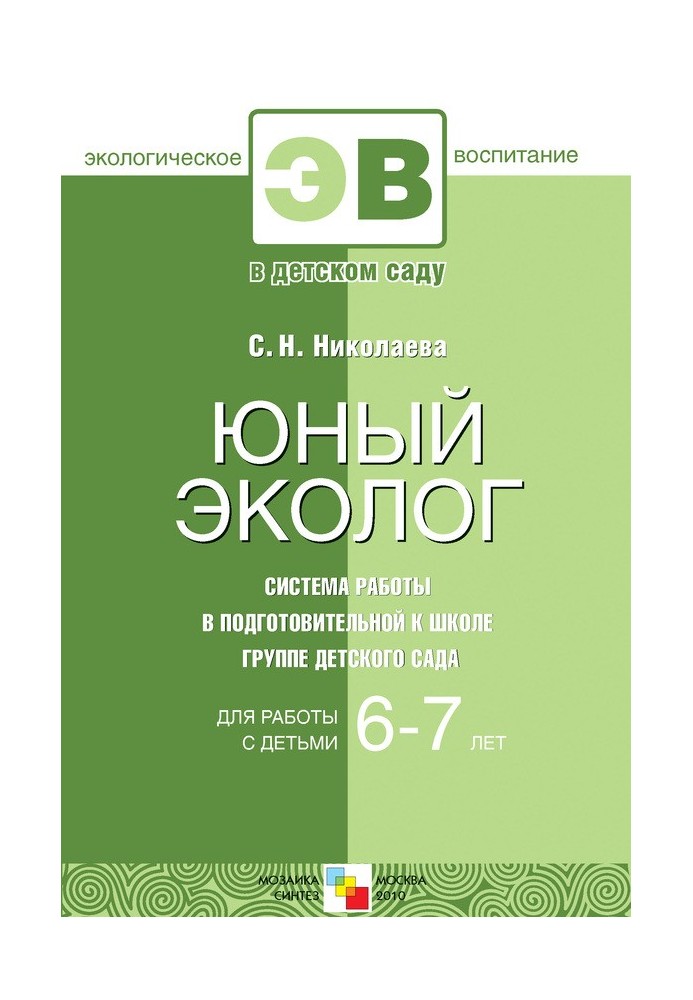 экологическое ЭВ воспитание

в детском саду

С. Н. Николаева

ЮНЫЙ ЭКОЛОГ

СИСТЕМА РАБОТЫ
В ПОДГОТОВИТЕЛЬНОЙ К ШКОЛЕ
ГРУППЕ ДЕТСКОГО САДА

ДЛЯ РАБОТЫ С ДЕТЬМИ 6-7 ЛЕТ

МОЗАИКА СИНТЕЗ

МОСКВА 2010